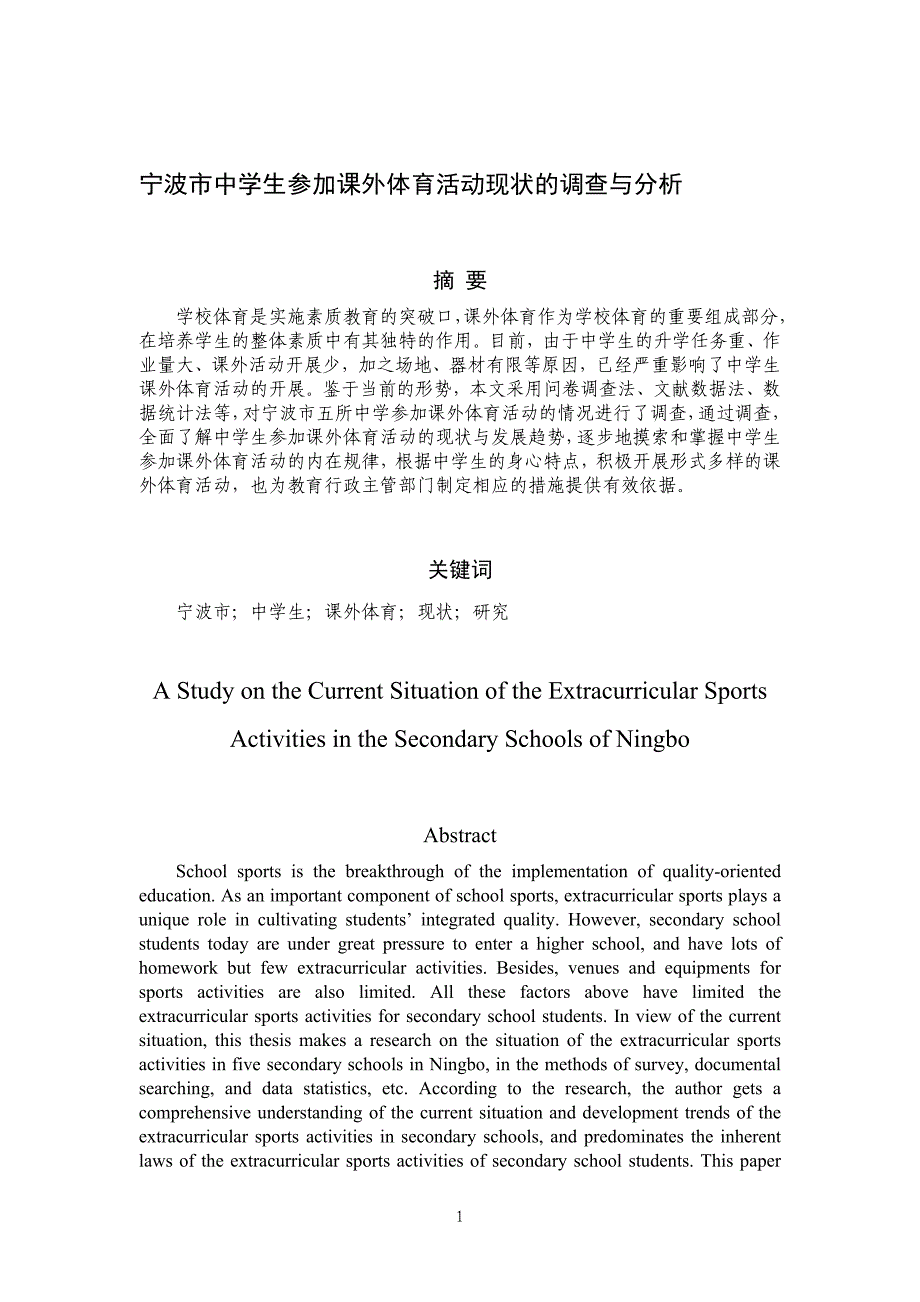 宁波市中学生参加课外体育活动现状的调查与分析

摘 要

学校体育是实施素质教育的突破口，课外体育作为学校体育的重要组成部分，在培养学生的整体素质中有其独特的作用。目前，由于中学生的升学任务重、作业量大、课外活动开展少，加之场地、器材有限等原因，已经严重影响了中学生课外体育活动的开展。鉴于当前的形势，本文采用问卷调查法、文献数据法、数据统计法等，对宁波市五所中学参加课外体育活动的情况进行了调查，通过调查，全面了解中学生参加课外体育活动的现状与发展趋势，逐步地摸索和掌握中学生参加课外体育活动的内在规律，根据中学生的身心特点，积极开展形式多样的课外体育活动，也为教育行政主管部门制定相应的措施提供有效依据。

关键词

宁波市；中学生；课外体育；现状；研究

A Study on the Current Situation of the Extracurricular Sports Activities in the Secondary Schools of Ningbo

Abstract

School sports is the breakthrough of the implementation of quality-oriented education. As an important component of school sports, extracurricular sports plays a unique role in cultivating students’ integrated quality. However, secondary school students today are under great pressure to enter a higher school, and have lots of homework but few extracurricular activities. Besides, venues and equipments for sports activities are also limited. All these factors above have limited the extracurricular sports activities for secondary school students. In view of the current situation, this thesis makes a research on the situation of the extracurricular sports activities in five secondary schools in Ningbo, in the methods of survey, documental searching, and data statistics, etc. According to the research, the author gets a comprehensive understanding of the current situation and development trends of the extracurricular sports activities in secondary schools, and predominates the inherent laws of the extracurricular sports activities of secondary school students. This paper

1